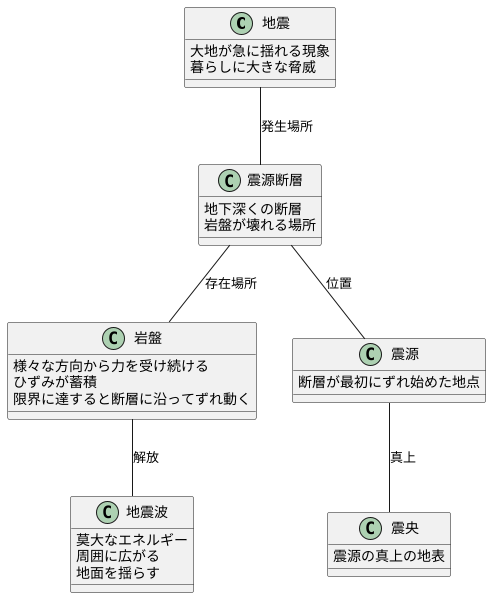 C 地震
大地が急に揺れる現象
暮らしに大きな脅威

発生場所

C 震源断層
地下深くの断層
岩盤が壊れる場所

存在場所

位置

C 岩盤
様々な方向から力を受け続ける
ひずみが蓄積
限界に達すると断層に沿ってずれ動く

C 震源
断層が最初にずれ始めた地点

解放

真上

C 地震波
莫大なエネルギー
周囲に広がる
地面を揺らす

C 震央
震源の真上の地表